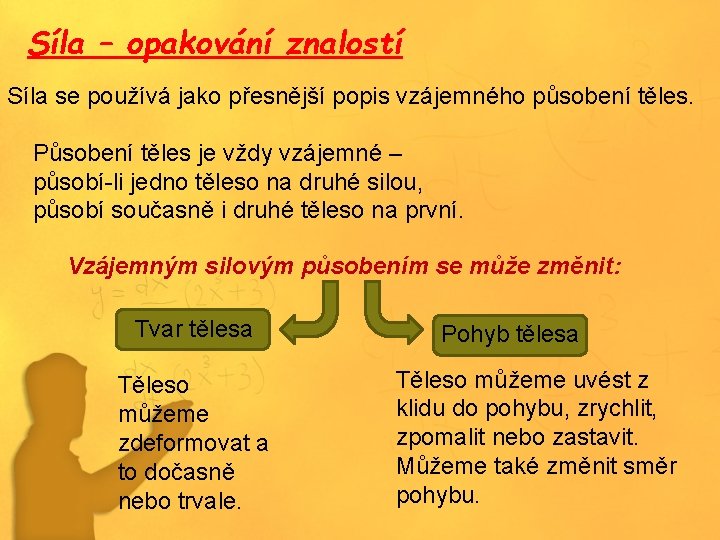 Síla – opakování znalostí

Síla se používá jako přesnější popis vzájemného působení těles.

Působení těles je vždy vzájemné – působí-li jedno těleso na druhé silou, působí současně i druhé těleso na první.

Vzájemným silovým působením se může změnit:

Tvar tělesa

Pohyb tělesa

Těleso můžeme zdeformovat a to dočasně nebo trvale.

Těleso můžeme uvést z klidu do pohybu, zrychlit, zpomalit nebo zastavit. Můžeme také změnit směr pohybu.